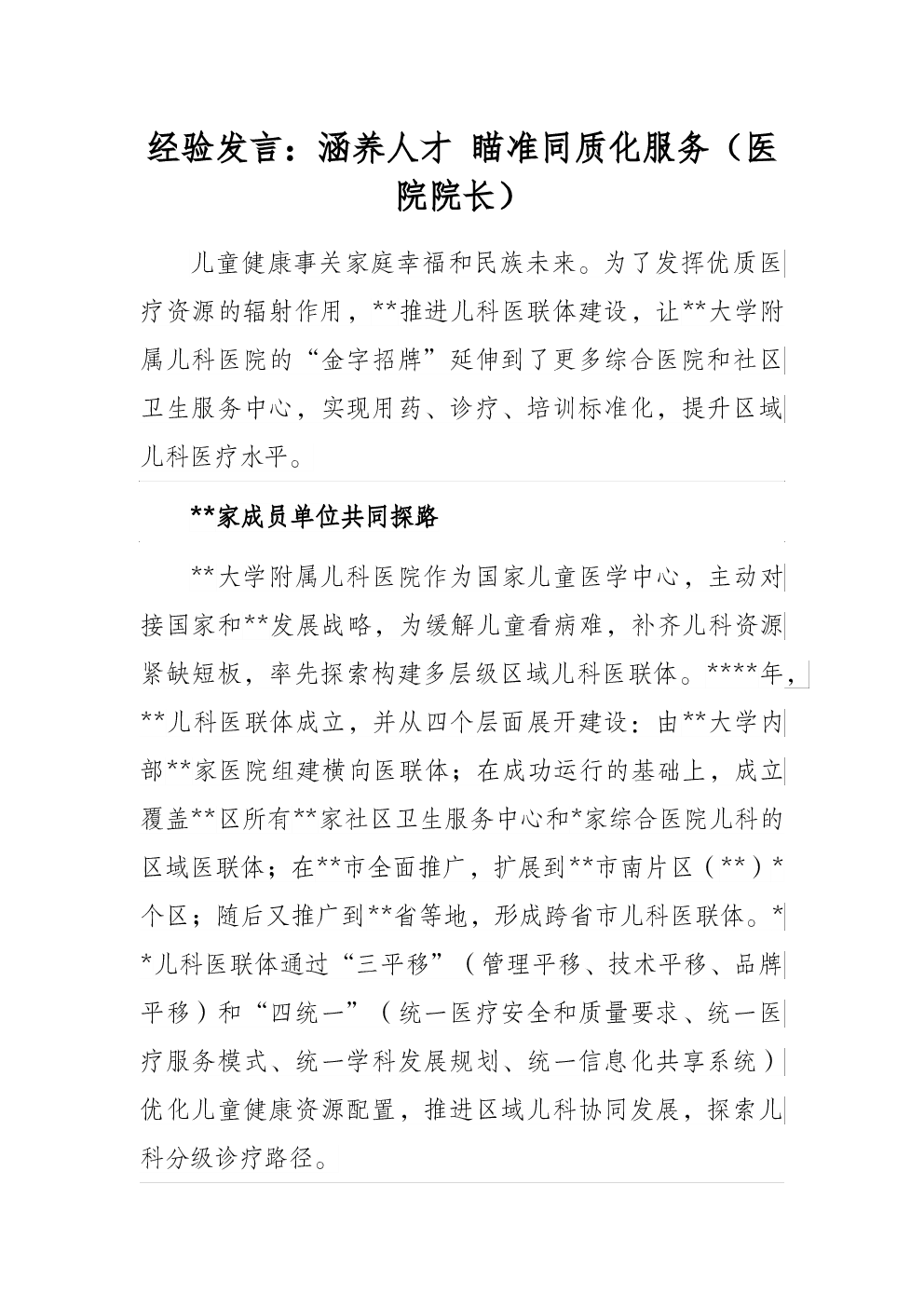 经验发言：涵养人才 瞄准同质化服务（医院院长）

儿童健康事关家庭幸福和民族未来。为了发挥优质医疗资源的辐射作用，**推进儿科医联体建设，让**大学附属儿科医院的“金字招牌”延伸到了更多综合医院和社区卫生服务中心，实现用药、诊疗、培训标准化，提升区域儿科医疗水平。

**家成员单位共同探路

**大学附属儿科医院作为国家儿童医学中心，主动对接国家和**发展战略，为缓解儿童看病难，补齐儿科资源紧缺短板，率先探索构建多层级区域儿科医联体。****年，**儿科医联体成立，并从四个层面展开建设：由**大学内部**家医院组建横向医联体；在成功运行的基础上，成立覆盖**区所有**家社区卫生服务中心和*家综合医院儿科的区域医联体；在**市全面推广，扩展到**市南片区（**）*个区；随后又推广到**省等地，形成跨省市儿科医联体。**儿科医联体通过“三平移”（管理平移、技术平移、品牌平移）和“四统一”（统一医疗安全和质量要求、统一医疗服务模式、统一学科发展规划、统一信息化共享系统）优化儿童健康资源配置，推进区域儿科协同发展，探索儿科分级诊疗路径。